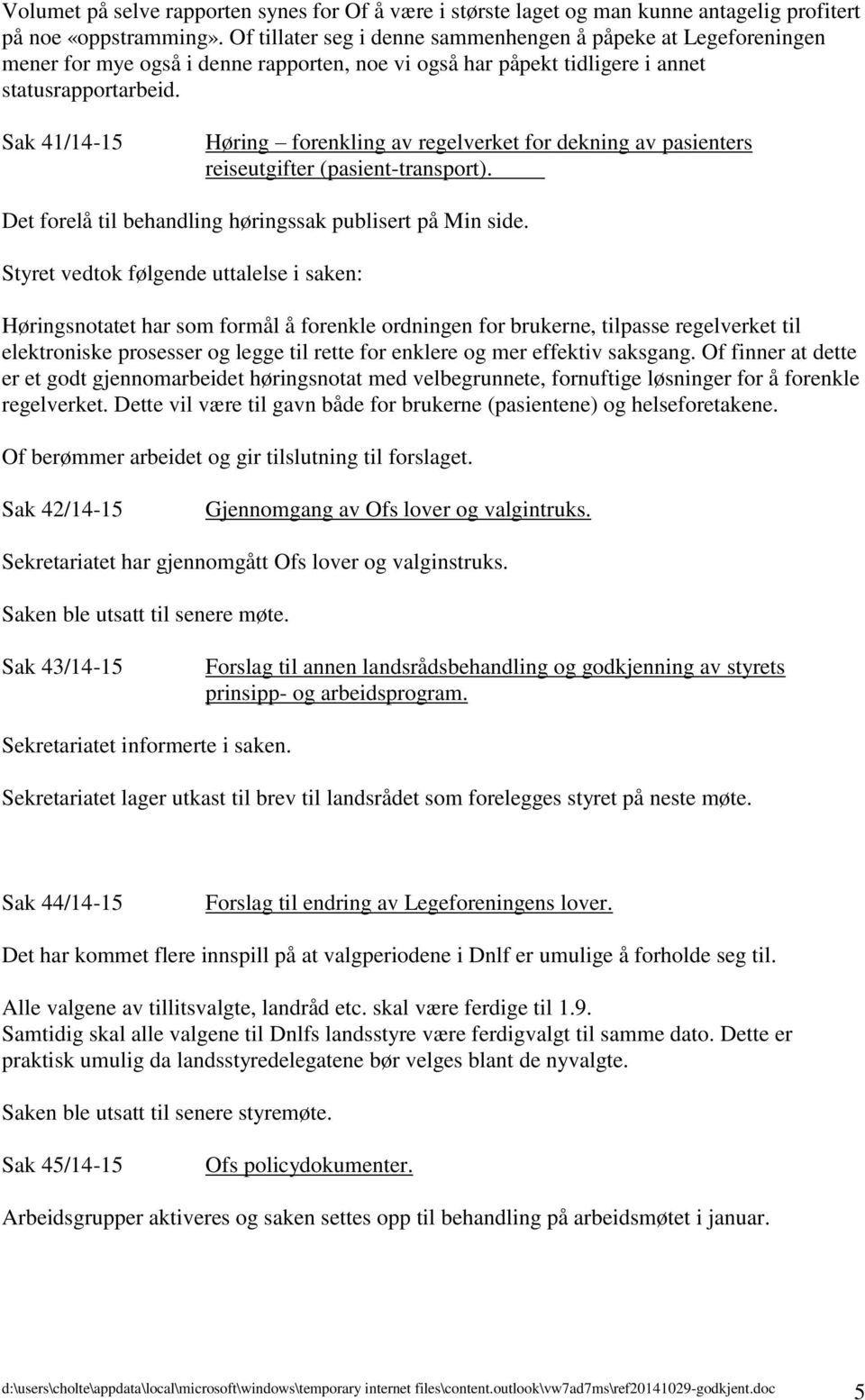 Volumet på selve rapporten synes for Of å være i største laget og man kunne antagelig profitert på noe «oppstramming». Of tillater seg i denne sammenhengen å påpeke at Legeforeningen mener for mye også i denne rapporten, noe vi også har påpekt tidligere i annet statusrapportarbeid.

Sak 41/14-15 Høring – forenkling av regelverket for dekning av pasienters reiseutgifter (pasient-transport).

Det forelå til behandling høringssak publisert på Min side.

Styret vedtok følgende uttalelse i saken:

Høringsnotatet har som formål å forenkle ordningen for brukerne, tilpasse regelverket til elektroniske prosesser og legge til rette for enklere og mer effektiv saksgang. Of finner at dette er et godt gjennomarbeidet høringsnotat med velbegrunnete, fornuftige løsninger for å forenkle regelverket. Dette vil være til gavn både for brukerne (pasientene) og helseforetakene.

Of berømmer arbeidet og gir tilslutning til forslaget.

Sak 42/14-15 Gjennomgang av Ofs lover og valgintruks.

Sekretariatet har gjennomgått Ofs lover og valginstruks.

Saken ble utsatt til senere møte.

Sak 43/14-15 Forslag til annen landsrådsbehandling og godkjenning av styrets prinsipp- og arbeidsprogram.

Sekretariatet informerte i saken.

Sekretariatet lager utkast til brev til landsrådet som forelegges styret på neste møte.

Sak 44/14-15 Forslag til endring av Legeforeningens lover.

Det har kommet flere innspill på at valgperiodene i Dnlf er umulige å forholde seg til.

Alle valgene av tillitsvalgte, landråd etc. skal være ferdige til 1.9.
Samtidig skal alle valgene til Dnlfs landsstyre være ferdigvalgt til samme dato. Dette er praktisk umulig da landsstyredelegatene bør velges blant de nyvalgte.

Saken ble utsatt til senere styremøte.

Sak 45/14-15 Ofs policydokumenter.

Arbeidsgrupper aktiveres og saken settes opp til behandling på arbeidsmøtet i januar.

d:\users\cholte\appdata\local\microsoft\windows\temporary internet files\content.outlook\vw7ad7ms\ref20141029-godkjent.doc 5